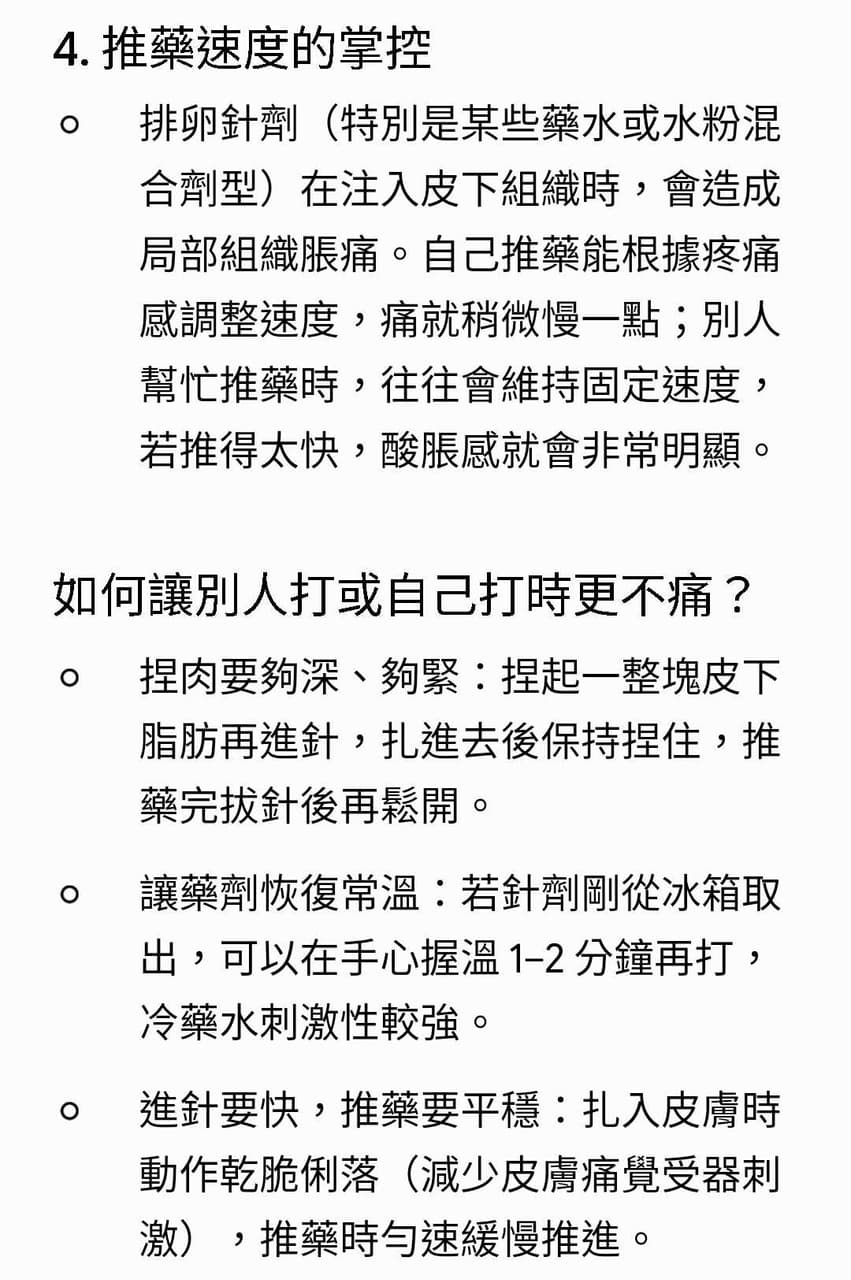 4. 推藥速度的掌控

○ 排卵針劑（特別是某些藥水或水粉混合劑型）在注入皮下組織時，會造成局部組織脹痛。自己推藥能根據疼痛感調整速度，痛就稍微慢一點；別人幫忙推藥時，往往會維持固定速度，若推得太快，酸脹感就會非常明顯。

如何讓別人打或自己打時更不痛？

○ 捏肉要夠深、夠緊：捏起一整塊皮下脂肪再進針，扎進去後保持捏住，推藥完拔針後再鬆開。

○ 讓藥劑恢復常溫：若針劑剛從冰箱取出，可以在手心握溫 1–2 分鐘再打，冷藥水刺激性較強。

○ 進針要快，推藥要平穩：扎入皮膚時動作乾脆俐落（減少皮膚痛覺受器刺激），推藥時勻速緩慢推進。